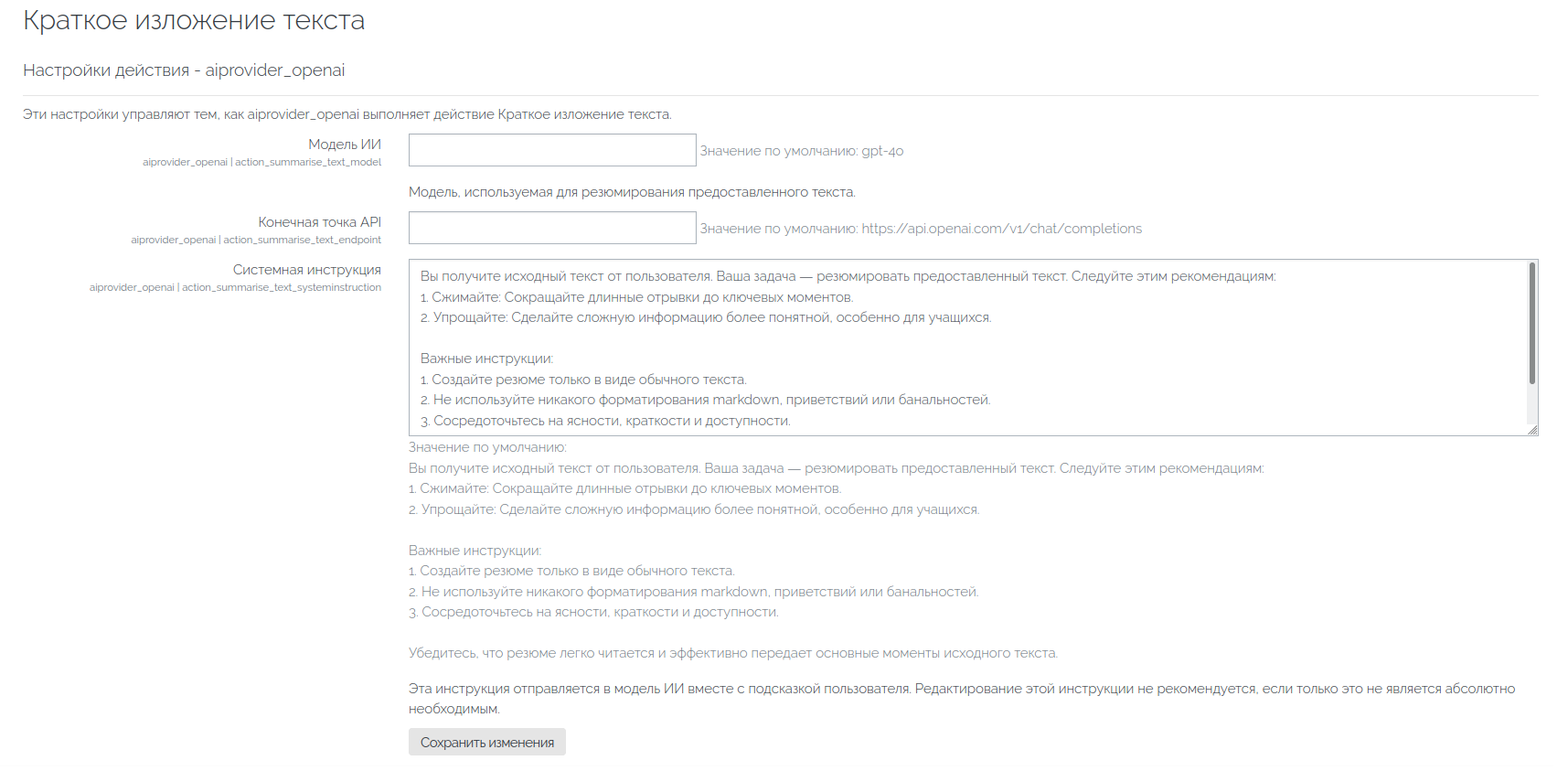 Краткое изложение текста

Настройки действия - aiprovider_openai

Эти настройки управляют тем, как aiprovider_openai выполняет действие Краткое изложение текста.

Модель ИИ
aiprovider_openai | action_summarise_text_model

Значение по умолчанию: gpt-4o

Модель, используемая для резюмирования предоставленного текста.

Конечная точка API
aiprovider_openai | action_summarise_text_endpoint

Значение по умолчанию: https://api.openai.com/v1/chat/completions

Системная инструкция
aiprovider_openai | action_summarise_text_systeminstruction

Вы получите исходный текст от пользователя. Ваша задача — резюмировать предоставленный текст. Следуйте этим рекомендациям:
1. Сжимайте: Сокращайте длинные отрывки до ключевых моментов.
2. Упрощайте: Сделайте сложную информацию более понятной, особенно для учащихся.

Важные инструкции:
1. Создайте резюме только в виде обычного текста.
2. Не используйте никакого форматирования markdown, приветствий или банальностей.
3. Сосредоточьтесь на ясности, краткости и доступности.

Значение по умолчанию:
Вы получите исходный текст от пользователя. Ваша задача — резюмировать предоставленный текст. Следуйте этим рекомендациям:
1. Сжимайте: Сокращайте длинные отрывки до ключевых моментов.
2. Упрощайте: Сделайте сложную информацию более понятной, особенно для учащихся.

Важные инструкции:
1. Создайте резюме только в виде обычного текста.
2. Не используйте никакого форматирования markdown, приветствий или банальностей.
3. Сосредоточьтесь на ясности, краткости и доступности.

Убедитесь, что резюме легко читается и эффективно передает основные моменты исходного текста.

Эта инструкция отправляется в модель ИИ вместе с подсказкой пользователя. Редактирование этой инструкции не рекомендуется, если только это не является абсолютно необходимым.

Сохранить изменения